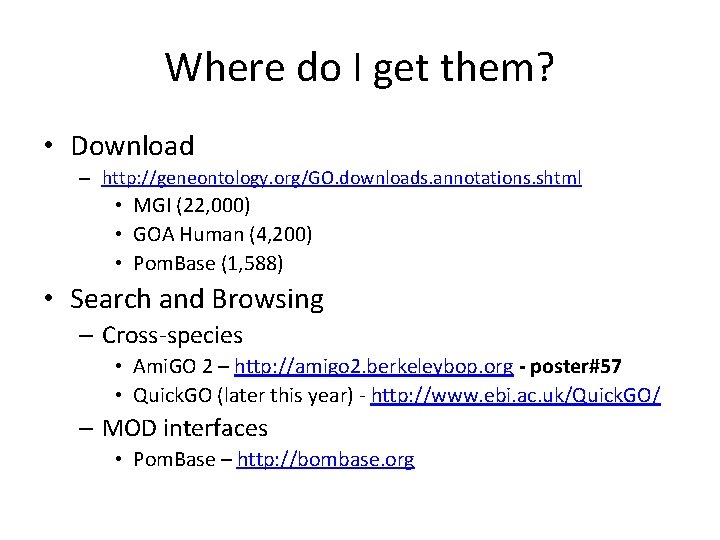 Where do I get them?

• Download
– http://geneontology.org/GO.downloads.annotations.shtml
• MGI (22,000)
• GOA Human (4,200)
• PomBase (1,588)

• Search and Browsing
– Cross-species
• AmiGO 2 – http://amigo2.berkeleybop.org - poster#57
• QuickGO (later this year) - http://www.ebi.ac.uk/QuickGO/
– MOD interfaces
• PomBase – http://bombase.org